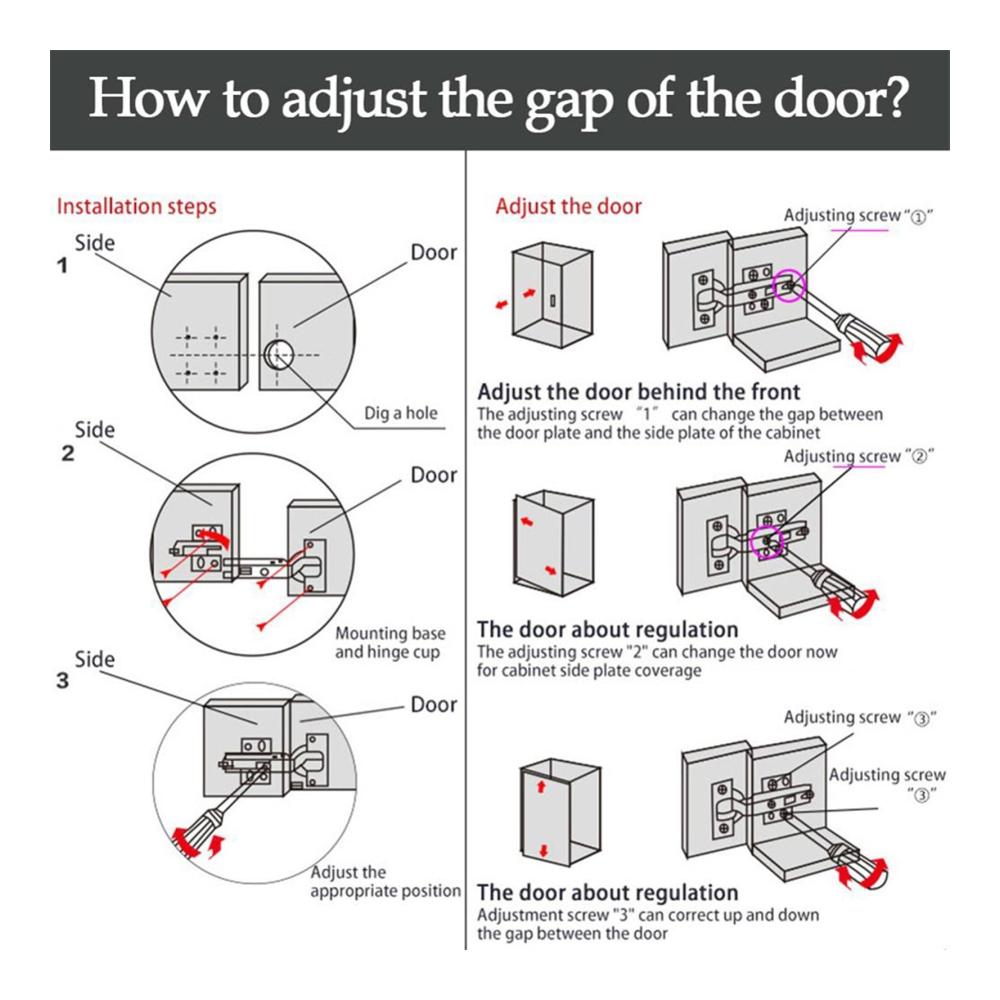 How to adjust the gap of the door?

Installation steps

1

Side

Door

Dig a hole

2

Side

Door

Mounting base and hinge cup

3

Side

Door

Adjust the appropriate position

Adjust the door

Adjusting screw "①"

Adjust the door behind the front

The adjusting screw "1" can change the gap between the door plate and the side plate of the cabinet

Adjusting screw "②"

The door about regulation

The adjusting screw "2" can change the door now for cabinet side plate coverage

Adjusting screw "③"

Adjusting screw "③"

The door about regulation

Adjustment screw "3" can correct up and down the gap between the door